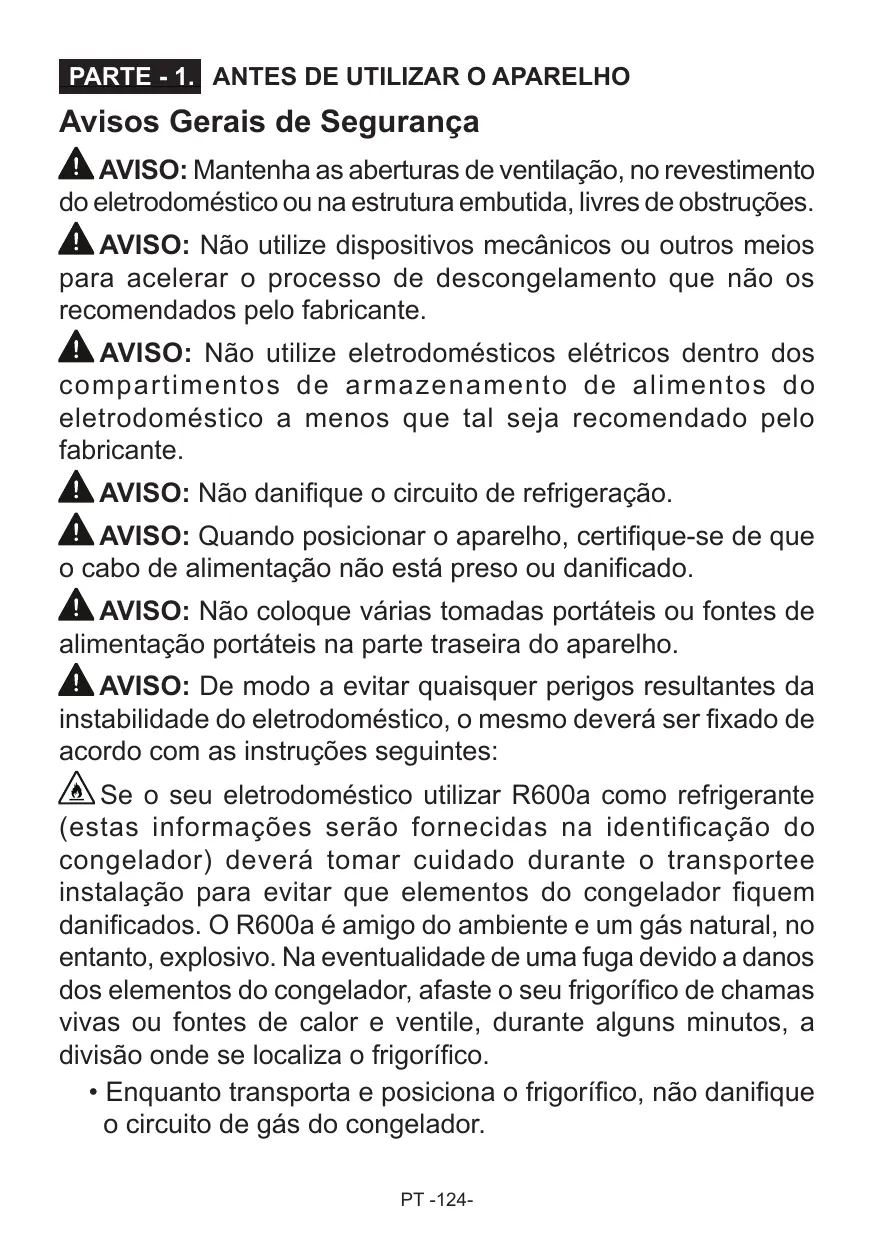 PARTE - 1. ANTES DE UTILIZAR O APARELHO

Avisos Gerais de Segurança

AVISO: Mantenha as aberturas de ventilação, no revestimento do eletrodoméstico ou na estrutura embutida, livres de obstruções.

AVISO: Não utilize dispositivos mecânicos ou outros meios para acelerar o processo de descongelamento que não os recomendados pelo fabricante.

AVISO: Não utilize eletrodomésticos elétricos dentro dos compartimentos de armazenamento de alimentos do eletrodoméstico a menos que tal seja recomendado pelo fabricante.

AVISO: Não danifique o circuito de refrigeração.

AVISO: Quando posicionar o aparelho, certifique-se de que o cabo de alimentação não está preso ou danificado.

AVISO: Não coloque várias tomadas portáteis ou fontes de alimentação portáteis na parte traseira do aparelho.

AVISO: De modo a evitar quaisquer perigos resultantes da instabilidade do eletrodoméstico, o mesmo deverá ser fixado de acordo com as instruções seguintes:

Se o seu eletrodoméstico utilizar R600a como refrigerante (estas informações serão fornecidas na identificação do congelador) deverá tomar cuidado durante o transportee instalação para evitar que elementos do congelador fiquem danificados. O R600a é amigo do ambiente e um gás natural, no entanto, explosivo. Na eventualidade de uma fuga devido a danos dos elementos do congelador, afaste o seu frigorífico de chamas vivas ou fontes de calor e ventile, durante alguns minutos, a divisão onde se localiza o frigorífico.

• Enquanto transporta e posiciona o frigorífico, não danifique o circuito de gás do congelador.

PT -124-